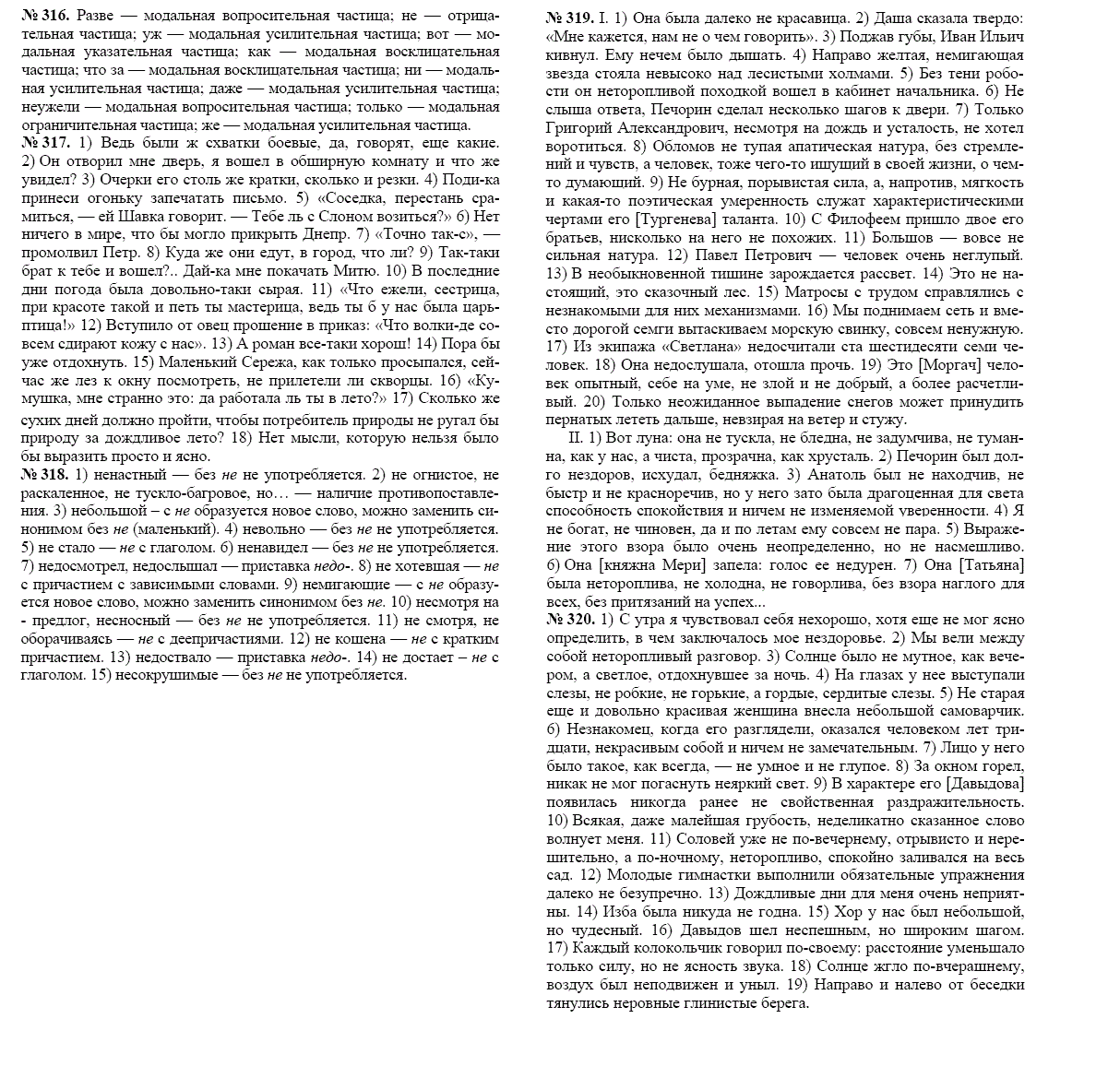 № 316. Разве — модальная вопросительная частица; не — отрицательная частица; уж — модальная усилительная частица; вот — модальная указательная частица; как — модальная восклицательная частица; что за — модальная восклицательная частица; ни — модальная усилительная частица; даже — модальная усилительная частица; неужели — модальная вопросительная частица; только — модальная ограничительная частица; же — модальная усилительная частица.
№ 317. 1) Ведь были ж схватки боевые, да, говорят, еще какие. 2) Он отворил мне дверь, я вошел в обширную комнату и что же увидел? 3) Очерки его столь же кратки, сколько и резки. 4) Поди-ка принеси огоньку запечатать письмо. 5) «Соседка, перестань срамиться, — ей Шавка говорит. — Тебе ль с Слоном возиться?» 6) Нет ничего в мире, что бы могло прикрыть Днепр. 7) «Точно так-с», — промолвил Петр. 8) Куда же они едут, в город, что ли? 9) Так-таки брат к тебе и вошел?.. Дай-ка мне покачать Митю. 10) В последние дни погода была довольно-таки сырая. 11) «Что ежели, сестрица, при красоте такой и петь ты мастерица, ведь ты б у нас была царь-птица!» 12) Вступило от овец прошение в приказ: «Что волки-де совсем сдирают кожу с нас». 13) А роман все-таки хорош! 14) Пора бы уже отдохнуть. 15) Маленький Сережа, как только просыпался, сейчас же лез к окну посмотреть, не прилетели ли скворцы. 16) «Кумушка, мне странно это: да работала ль ты в лето?» 17) Сколько же сухих дней должно пройти, чтобы потребитель природы не ругал бы природу за дождливое лето? 18) Нет мысли, которую нельзя было бы выразить просто и ясно.
№ 318. 1) ненастный — без не не употребляется. 2) не огнистое, не раскаленное, не тускло-багровое, но… — наличие противопоставления. 3) небольшой – с не образуется новое слово, можно заменить синонимом без не (маленький). 4) невольно — без не не употребляется. 5) не стало — не с глаголом. 6) ненавидел — без не не употребляется. 7) недосмотрел, недослышал — приставка недо-. 8) не хотевшая — не с причастием с зависимыми словами. 9) немигающие — с не образуется новое слово, можно заменить синонимом без не. 10) несмотря на - предлог, несносный — без не не употребляется. 11) не смотря, не оборачиваясь — не с деепричастиями. 12) не кошена — не с кратким причастием. 13) недоставало — приставка недо-. 14) не достает – не с глаголом. 15) несокрушимые — без не не употребляется.

№ 319. I. 1) Она была далеко не красавица. 2) Даша сказала твердо: «Мне кажется, нам не о чем говорить». 3) Поджав губы, Иван Ильич кивнул. Ему нечем было дышать. 4) Направо желтая, немигающая звезда стояла невысоко над лесистыми холмами. 5) Без тени робости он неторопливой походкой вошел в кабинет начальника. 6) Не слыша ответа, Печорин сделал несколько шагов к двери. 7) Только Григорий Александрович, несмотря на дождь и усталость, не хотел воротиться. 8) Обломов не тупая апатическая натура, без стремлений и чувств, а человек, тоже чего-то ищущий в своей жизни, о чем-то думающий. 9) Не бурная, порывистая сила, а, напротив, мягкость и какая-то поэтическая умеренность служат характеристическими чертами его [Тургенева] таланта. 10) С Филофеем пришло двое его братьев, нисколько на него не похожих. 11) Большов — вовсе не сильная натура. 12) Павел Петрович — человек очень неглупый. 13) В необыкновенной тишине зарождается рассвет. 14) Это не настоящий, это сказочный лес. 15) Матросы с трудом справлялись с незнакомыми для них механизмами. 16) Мы поднимаем сеть и вместо дорогой семги вытаскиваем морскую свинку, совсем ненужную. 17) Из экипажа «Светлана» недосчитали ста шестидесяти семи человек. 18) Она недослушала, отошла прочь. 19) Это [Моргач] человек опытный, себе на уме, не злой и не добрый, а более расчетливый. 20) Только неожиданное выпадение снегов может принудить пернатых лететь дальше, невзирая на ветер и стужу.
II. 1) Вот луна: она не тускла, не бледна, не задумчива, не туманна, как у нас, а чиста, прозрачна, как хрусталь. 2) Печорин был долго нездоров, исхудал, бедняжка. 3) Анатоль был не находчив, не быстр и не красноречив, но у него зато была драгоценная для света способность спокойствия и ничем не изменяемой уверенности. 4) Я не богат, не чиновен, да и по летам ему совсем не пара. 5) Выражение этого взора было очень неопределенно, но не насмешливо. 6) Она [княжна Мери] запела: голос ее недурен. 7) Она [Татьяна] была нетороплива, не холодна, не говорлива, без взора наглого для всех, без притязаний на успех...
№ 320. 1) С утра я чувствовал себя нехорошо, хотя еще не мог ясно определить, в чем заключалось мое нездоровье. 2) Мы вели между собой неторопливый разговор. 3) Солнце было не мутное, как вечером, а светлое, отдохнувшее за ночь. 4) На глазах у нее выступали слезы, не робкие, не горькие, а гордые, сердитые слезы. 5) Не старая еще и довольно красивая женщина внесла небольшой самоварчик. 6) Незнакомец, когда его разглядели, оказался человеком лет тридцати, некрасивым собой и ничем не замечательным. 7) Лицо у него было такое, как всегда, — не умное и не глупое. 8) За окном горел, никак не мог погаснуть неяркий свет. 9) В характере его [Давыдова] появилась никогда ранее не свойственная раздражительность. 10) Всякая, даже малейшая грубость, неделикатно сказанное слово волнует меня. 11) Соловей уже не по-вечернему, отрывисто и нерешительно, а по-ночному, неторопливо, спокойно заливался на весь сад. 12) Молодые гимнастки выполнили обязательные упражнения далеко не безупречно. 13) Дождливые дни для меня очень неприятны. 14) Изба была никуда не годна. 15) Хор у нас был небольшой, но чудесный. 16) Давыдов шел неспешным, но широким шагом. 17) Каждый колокольчик говорил по-своему: расстояние уменьшало только силу, но не ясность звука. 18) Солнце жгло по-вчерашнему, воздух был неподвижен и уныл. 19) Направо и налево от беседки тянулись неровные глинистые берега.